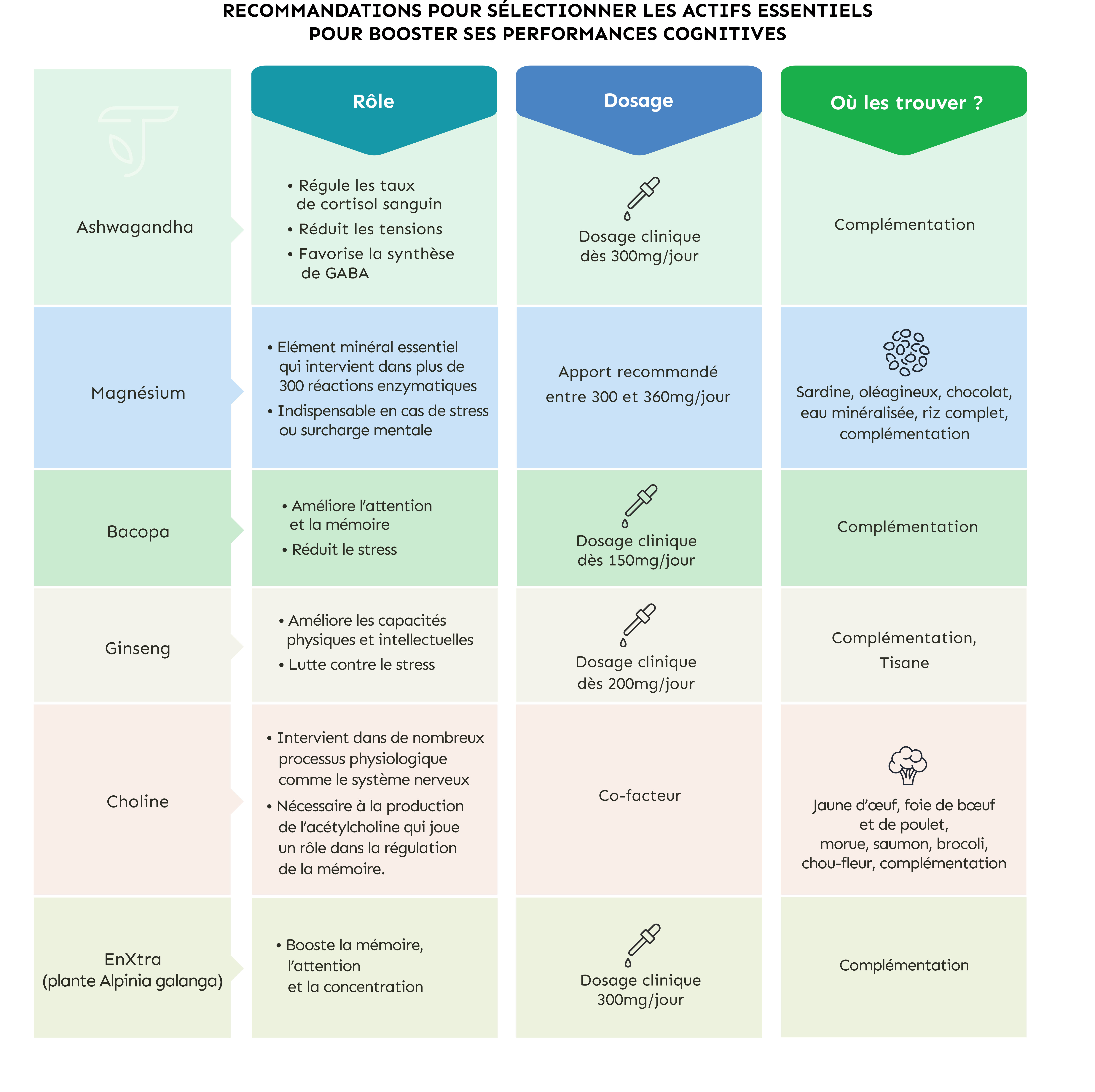 RECOMMANDATIONS POUR SÉLECTIONNER LES ACTIFS ESSENTIELS POUR BOOSTER SES PERFORMANCES COGNITIVES

| | Rôle | Dosage | Où les trouver ? |
|---|---|---|---|
| Ashwagandha | • Régule les taux de cortisol sanguin • Réduit les tensions • Favorise la synthèse de GABA | Dosage clinique dès 300mg/jour | Complémentation |
| Magnésium | • Elément minéral essentiel qui intervient dans plus de 300 réactions enzymatiques • Indispensable en cas de stress ou surcharge mentale | Apport recommandé entre 300 et 360mg/jour | Sardine, oléagineux, chocolat, eau minéralisée, riz complet, complémentation |
| Bacopa | • Améliore l'attention et la mémoire • Réduit le stress | Dosage clinique dès 150mg/jour | Complémentation |
| Ginseng | • Améliore les capacités physiques et intellectuelles • Lutte contre le stress | Dosage clinique dès 200mg/jour | Complémentation, Tisane |
| Choline | • Intervient dans de nombreux processus physiologique comme le système nerveux • Nécessaire à la production de l'acétylcholine qui joue un rôle dans la régulation de la mémoire. | Co-facteur | Jaune d'œuf, foie de bœuf et de poulet, morue, saumon, brocoli, chou-fleur, complémentation |
| EnXtra (plante Alpinia galanga) | • Booste la mémoire, l'attention et la concentration | Dosage clinique 300mg/jour | Complémentation |